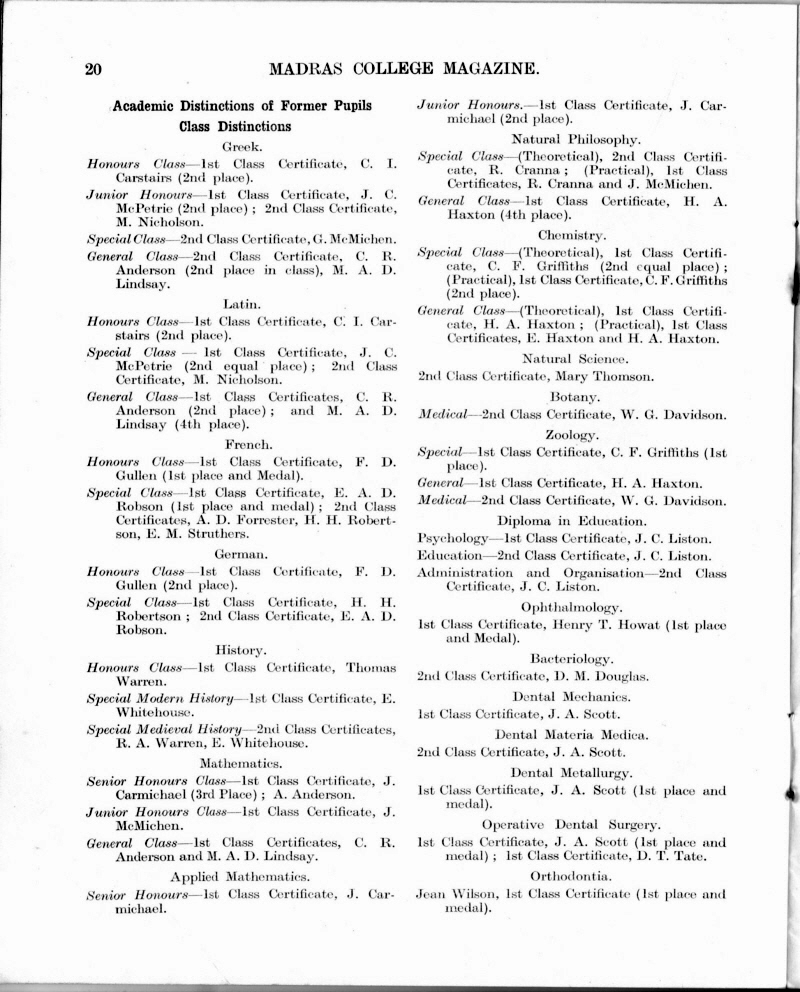 20 MADRAS COLLEGE MAGAZINE.

Academic Distinctions of Former Pupils
Class Distinctions

Greek.

Honours Class—1st Class Certificate, C. I. Carstairs (2nd place).

Junior Honours—1st Class Certificate, J. C. McPetrie (2nd place); 2nd Class Certificate, M. Nicholson.

Special Class—2nd Class Certificate, G. McMichen.

General Class—2nd Class Certificate, C. R. Anderson (2nd place in class), M. A. D. Lindsay.

Latin.

Honours Class—1st Class Certificate, C. I. Carstairs (2nd place).

Special Class — 1st Class Certificate, J. C. McPetrie (2nd equal place); 2nd Class Certificate, M. Nicholson.

General Class—1st Class Certificates, C. R. Anderson (2nd place); and M. A. D. Lindsay (4th place).

French.

Honours Class—1st Class Certificate, F. D. Gullen (1st place and Medal).

Special Class—1st Class Certificate, E. A. D. Robson (1st place and medal); 2nd Class Certificates, A. D. Forrester, H. H. Robertson, E. M. Struthers.

German.

Honours Class—1st Class Certificate, F. D. Gullen (2nd place).

Special Class—1st Class Certificate, H. H. Robertson; 2nd Class Certificate, E. A. D. Robson.

History.

Honours Class—1st Class Certificate, Thomas Warren.

Special Modern History—1st Class Certificate, E. Whitehouse.

Special Medieval History—2nd Class Certificates, R. A. Warren, E. Whitehouse.

Mathematics.

Senior Honours Class—1st Class Certificate, J. Carmichael (3rd Place); A. Anderson.

Junior Honours Class—1st Class Certificate, J. McMichen.

General Class—1st Class Certificates, C. R. Anderson and M. A. D. Lindsay.

Applied Mathematics.

Senior Honours—1st Class Certificate, J. Carmichael.

Junior Honours.—1st Class Certificate, J. Carmichael (2nd place).

Natural Philosophy.

Special Class—(Theoretical), 2nd Class Certificate, R. Cranna; (Practical), 1st Class Certificates, R. Cranna and J. McMichen.

General Class—1st Class Certificate, H. A. Haxton (4th place).

Chemistry.

Special Class—(Theoretical), 1st Class Certificate, C. F. Griffiths (2nd equal place); (Practical), 1st Class Certificate, C. F. Griffiths (2nd place).

General Class—(Theoretical), 1st Class Certificate, H. A. Haxton; (Practical), 1st Class Certificates, E. Haxton and H. A. Haxton.

Natural Science.

2nd Class Certificate, Mary Thomson.

Botany.

Medical—2nd Class Certificate, W. G. Davidson.

Zoology.

Special—1st Class Certificate, C. F. Griffiths (1st place).

General—1st Class Certificate, H. A. Haxton.

Medical—2nd Class Certificate, W. G. Davidson.

Diploma in Education.

Psychology—1st Class Certificate, J. C. Liston.

Education—2nd Class Certificate, J. C. Liston.

Administration and Organisation—2nd Class Certificate, J. C. Liston.

Ophthalmology.

1st Class Certificate, Henry T. Howat (1st place and Medal).

Bacteriology.

2nd Class Certificate, D. M. Douglas.

Dental Mechanics.

1st Class Certificate, J. A. Scott.

Dental Materia Medica.

2nd Class Certificate, J. A. Scott.

Dental Metallurgy.

1st Class Certificate, J. A. Scott (1st place and medal).

Operative Dental Surgery.

1st Class Certificate, J. A. Scott (1st place and medal); 1st Class Certificate, D. T. Tate.

Orthodontia.

Jean Wilson, 1st Class Certificate (1st place and medal).